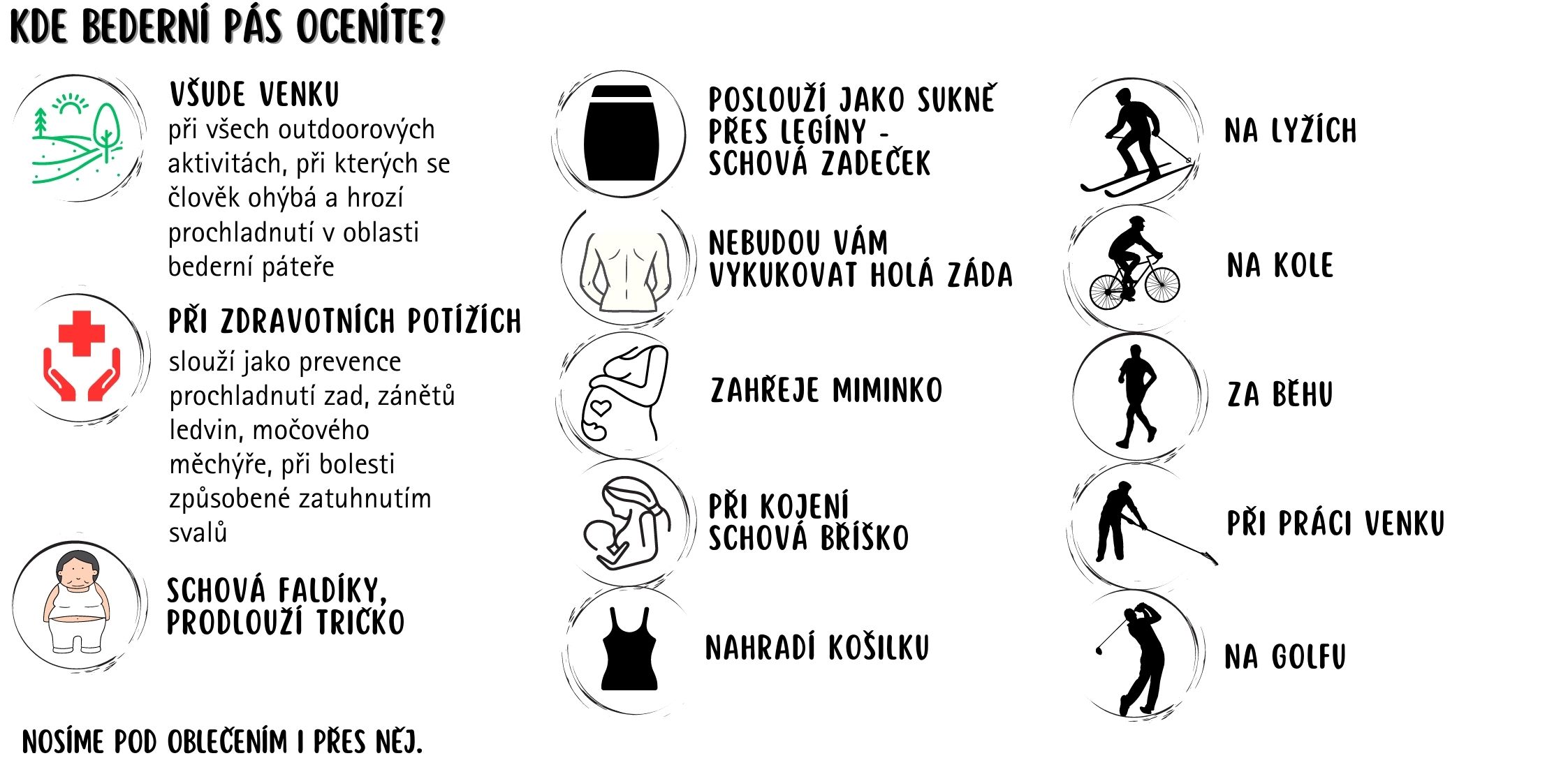 KDE BEDERNÍ PÁS OCENÍTE?

VŠUDE VENKU
při všech outdoorových aktivitách, při kterých se člověk ohýbá a hrozí prochladnutí v oblasti bederní páteře

PŘI ZDRAVOTNÍCH POTÍŽÍCH
slouží jako prevence prochladnutí zad, zánětů ledvin, močového měchýře, při bolesti způsobené zatuhnutím svalů

SCHOVÁ FALDÍKY, PRODLOUŽÍ TRIČKO

NOSÍME POD OBLEČENÍM I PŘES NĚJ.

POSLOUŽÍ JAKO SUKNĚ PŘES LEGÍNY - SCHOVÁ ZADEČEK

NEBUDOU VÁM VYKUKOVAT HOLÁ ZÁDA

ZAHŘEJE MIMINKO

PŘI KOJENÍ SCHOVÁ BŘÍŠKO

NAHRADÍ KOŠILKU

NA LYŽÍCH

NA KOLE

ZA BĚHU

PŘI PRÁCI VENKU

NA GOLFU